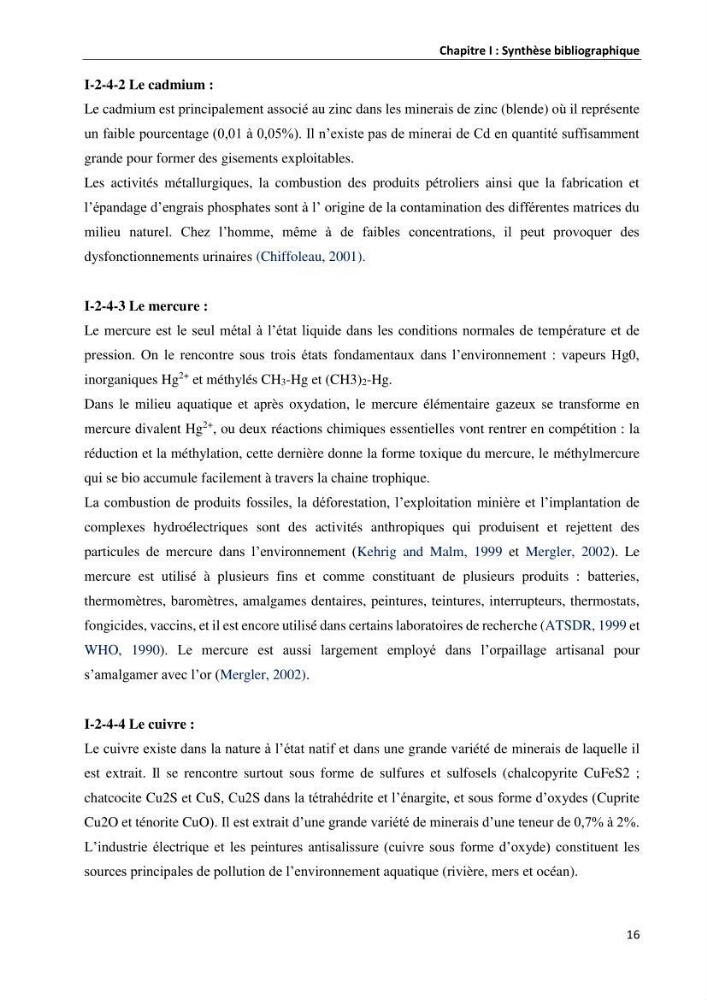 Chapitre I : Synthèse bibliographique

I-2-4-2 Le cadmium :

Le cadmium est principalement associé au zinc dans les minerais de zinc (blende) où il représente un faible pourcentage (0,01 à 0,05%). Il n'existe pas de minerai de Cd en quantité suffisamment grande pour former des gisements exploitables.

Les activités métallurgiques, la combustion des produits pétroliers ainsi que la fabrication et l'épandage d'engrais phosphates sont à l' origine de la contamination des différentes matrices du milieu naturel. Chez l'homme, même à de faibles concentrations, il peut provoquer des dysfonctionnements urinaires (Chiffoleau, 2001).

I-2-4-3 Le mercure :

Le mercure est le seul métal à l'état liquide dans les conditions normales de température et de pression. On le rencontre sous trois états fondamentaux dans l'environnement : vapeurs Hg0, inorganiques $Hg^{2+}$ et méthylés $CH_3$-Hg et $(CH3)_2$-Hg.

Dans le milieu aquatique et après oxydation, le mercure élémentaire gazeux se transforme en mercure divalent $Hg^{2+}$, ou deux réactions chimiques essentielles vont rentrer en compétition : la réduction et la méthylation, cette dernière donne la forme toxique du mercure, le méthylmercure qui se bio accumule facilement à travers la chaine trophique.

La combustion de produits fossiles, la déforestation, l'exploitation minière et l'implantation de complexes hydroélectriques sont des activités anthropiques qui produisent et rejettent des particules de mercure dans l'environnement (Kehrig and Malm, 1999 et Mergler, 2002). Le mercure est utilisé à plusieurs fins et comme constituant de plusieurs produits : batteries, thermomètres, baromètres, amalgames dentaires, peintures, teintures, interrupteurs, thermostats, fongicides, vaccins, et il est encore utilisé dans certains laboratoires de recherche (ATSDR, 1999 et WHO, 1990). Le mercure est aussi largement employé dans l'orpaillage artisanal pour s'amalgamer avec l'or (Mergler, 2002).

I-2-4-4 Le cuivre :

Le cuivre existe dans la nature à l'état natif et dans une grande variété de minerais de laquelle il est extrait. Il se rencontre surtout sous forme de sulfures et sulfosels (chalcopyrite CuFeS2 ; chatcocite Cu2S et CuS, Cu2S dans la tétrahédrite et l'énargite, et sous forme d'oxydes (Cuprite Cu2O et ténorite CuO). Il est extrait d'une grande variété de minerais d'une teneur de 0,7% à 2%. L'industrie électrique et les peintures antisalissure (cuivre sous forme d'oxyde) constituent les sources principales de pollution de l'environnement aquatique (rivière, mers et océan).

16